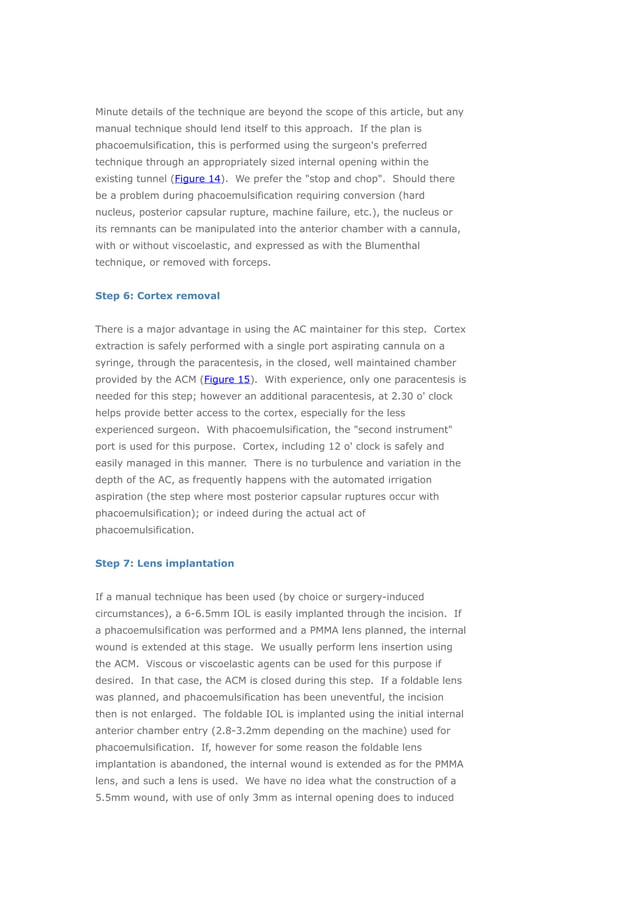 Minute details of the technique are beyond the scope of this article, but any manual technique should lend itself to this approach. If the plan is phacoemulsification, this is performed using the surgeon's preferred technique through an appropriately sized internal opening within the existing tunnel (Figure 14). We prefer the "stop and chop". Should there be a problem during phacoemulsification requiring conversion (hard nucleus, posterior capsular rupture, machine failure, etc.), the nucleus or its remnants can be manipulated into the anterior chamber with a cannula, with or without viscoelastic, and expressed as with the Blumenthal technique, or removed with forceps.

Step 6: Cortex removal

There is a major advantage in using the AC maintainer for this step. Cortex extraction is safely performed with a single port aspirating cannula on a syringe, through the paracentesis, in the closed, well maintained chamber provided by the ACM (Figure 15). With experience, only one paracentesis is needed for this step; however an additional paracentesis, at 2.30 o' clock helps provide better access to the cortex, especially for the less experienced surgeon. With phacoemulsification, the "second instrument" port is used for this purpose. Cortex, including 12 o' clock is safely and easily managed in this manner. There is no turbulence and variation in the depth of the AC, as frequently happens with the automated irrigation aspiration (the step where most posterior capsular ruptures occur with phacoemulsification); or indeed during the actual act of phacoemulsification.

Step 7: Lens implantation

If a manual technique has been used (by choice or surgery-induced circumstances), a 6-6.5mm IOL is easily implanted through the incision. If a phacoemulsification was performed and a PMMA lens planned, the internal wound is extended at this stage. We usually perform lens insertion using the ACM. Viscous or viscoelastic agents can be used for this purpose if desired. In that case, the ACM is closed during this step. If a foldable lens was planned, and phacoemulsification has been uneventful, the incision then is not enlarged. The foldable IOL is implanted using the initial internal anterior chamber entry (2.8-3.2mm depending on the machine) used for phacoemulsification. If, however for some reason the foldable lens implantation is abandoned, the internal wound is extended as for the PMMA lens, and such a lens is used. We have no idea what the construction of a 5.5mm wound, with use of only 3mm as internal opening does to induced